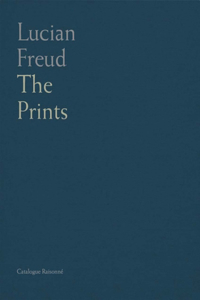 Lucian
Freud
The
Prints

Catalogue Raisonné